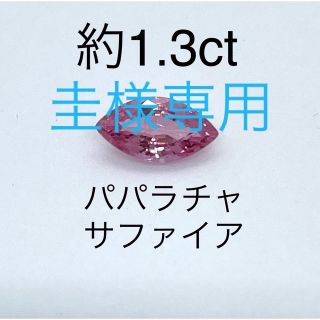 約1.3ct
圭様専用

パパラチャ
サファイア